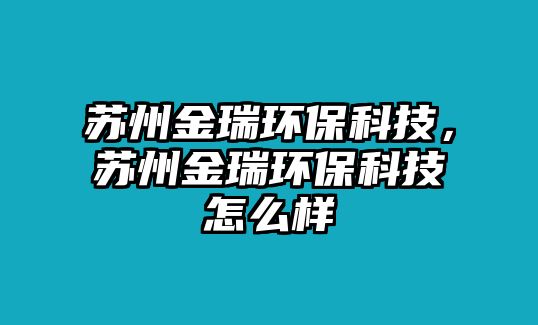 苏州金瑞环保科技，苏州金瑞环保科技怎么样